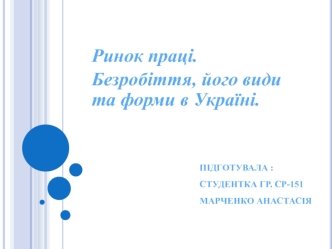 Ринок праці.
Безробіття, його види та форми в Україні.

ПІДГОТУВАЛА :
СТУДЕНТКА ГР. СР-151
МАРЧЕНКО АНАСТАСІЯ